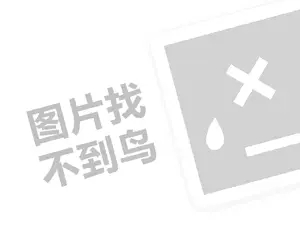 图片找
不到鸟